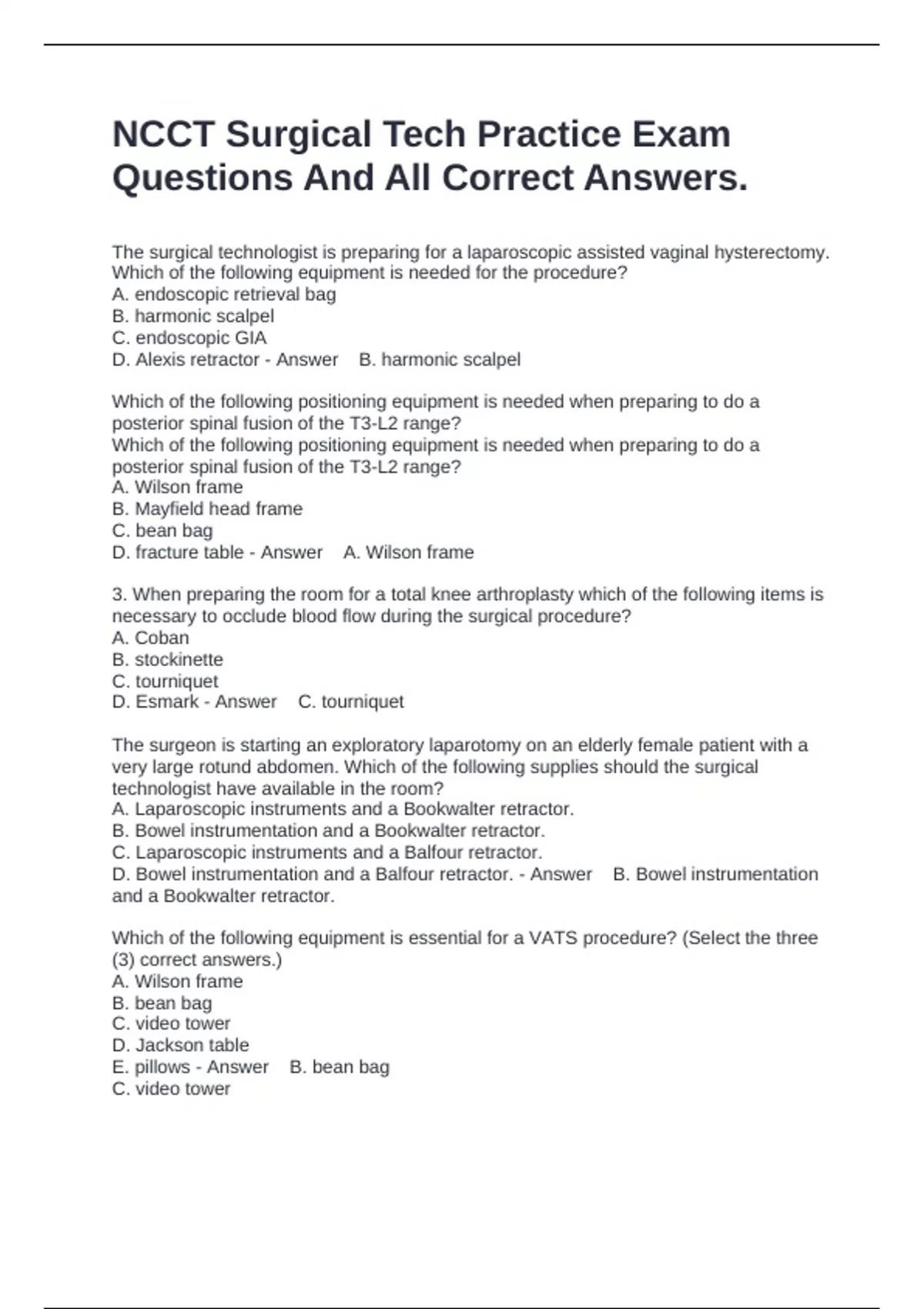 NCCT Surgical Tech Practice Exam Questions And All Correct Answers.

The surgical technologist is preparing for a laparoscopic assisted vaginal hysterectomy. Which of the following equipment is needed for the procedure?
A. endoscopic retrieval bag
B. harmonic scalpel
C. endoscopic GIA
D. Alexis retractor - Answer B. harmonic scalpel

Which of the following positioning equipment is needed when preparing to do a posterior spinal fusion of the T3-L2 range?
Which of the following positioning equipment is needed when preparing to do a posterior spinal fusion of the T3-L2 range?
A. Wilson frame
B. Mayfield head frame
C. bean bag
D. fracture table - Answer A. Wilson frame

3. When preparing the room for a total knee arthroplasty which of the following items is necessary to occlude blood flow during the surgical procedure?
A. Coban
B. stockinette
C. tourniquet
D. Esmark - Answer C. tourniquet

The surgeon is starting an exploratory laparotomy on an elderly female patient with a very large rotund abdomen. Which of the following supplies should the surgical technologist have available in the room?
A. Laparoscopic instruments and a Bookwalter retractor.
B. Bowel instrumentation and a Bookwalter retractor.
C. Laparoscopic instruments and a Balfour retractor.
D. Bowel instrumentation and a Balfour retractor. - Answer B. Bowel instrumentation and a Bookwalter retractor.

Which of the following equipment is essential for a VATS procedure? (Select the three (3) correct answers.)
A. Wilson frame
B. bean bag
C. video tower
D. Jackson table
E. pillows - Answer B. bean bag
C. video tower